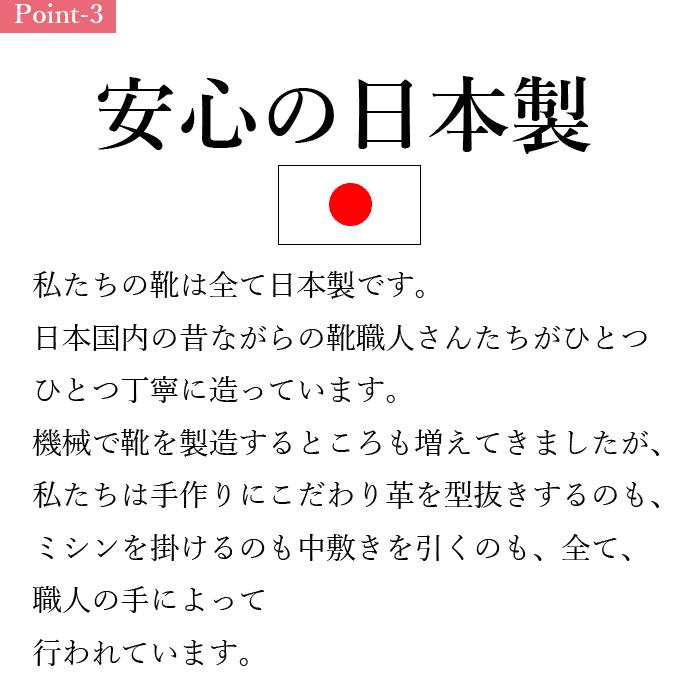 Point-3

安心の日本製

私たちの靴は全て日本製です。日本国内の昔ながらの靴職人さんたちがひとつひとつ丁寧に造っています。機械で靴を製造するところも増えてきましたが、私たちは手作りにこだわり革を型抜きするのも、ミシンを掛けるのも中敷きを引くのも、全て、職人の手によって行われています。